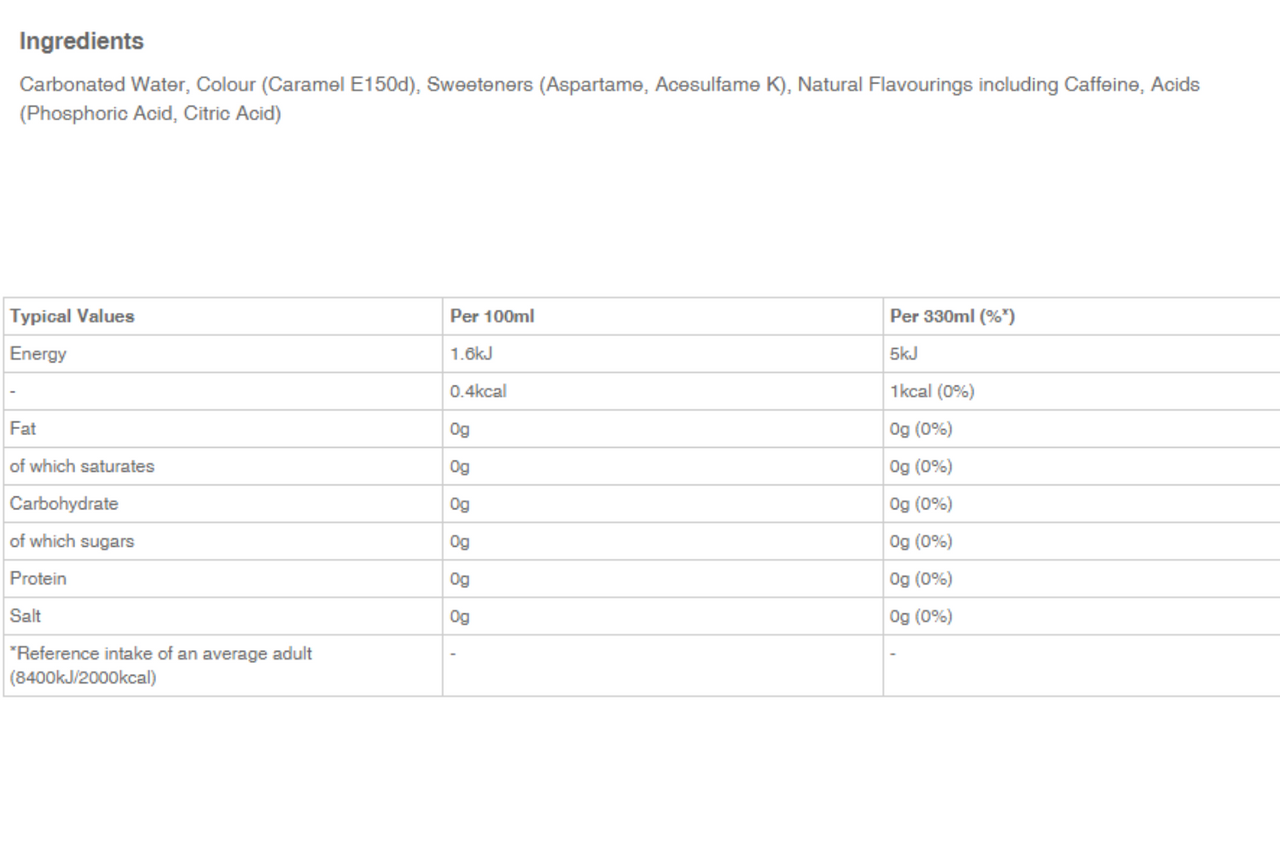 Ingredients

Carbonated Water, Colour (Caramel E150d), Sweeteners (Aspartame, Acesulfame K), Natural Flavourings including Caffeine, Acids (Phosphoric Acid, Citric Acid)

| Typical Values | Per 100ml | Per 330ml (%*) |
|---|---|---|
| Energy | 1.6kJ | 5kJ |
| - | 0.4kcal | 1kcal (0%) |
| Fat | 0g | 0g (0%) |
| of which saturates | 0g | 0g (0%) |
| Carbohydrate | 0g | 0g (0%) |
| of which sugars | 0g | 0g (0%) |
| Protein | 0g | 0g (0%) |
| Salt | 0g | 0g (0%) |
| *Reference intake of an average adult (8400kJ/2000kcal) | - | - |